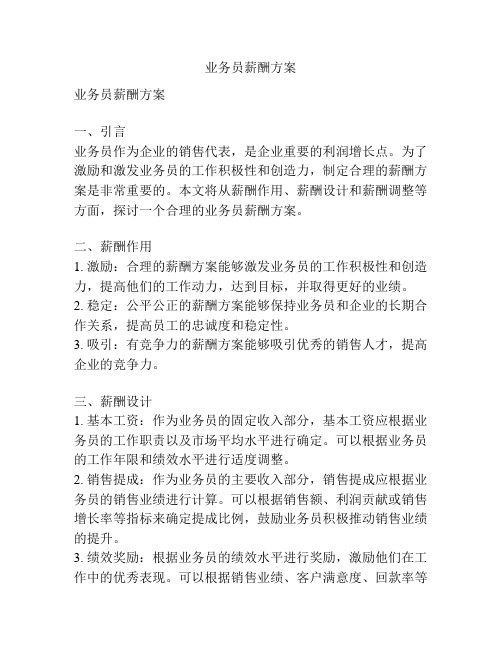 业务员薪酬方案

业务员薪酬方案

一、引言
业务员作为企业的销售代表，是企业重要的利润增长点。为了激励和激发业务员的工作积极性和创造力，制定合理的薪酬方案是非常重要的。本文将从薪酬作用、薪酬设计和薪酬调整等方面，探讨一个合理的业务员薪酬方案。

二、薪酬作用
1. 激励：合理的薪酬方案能够激发业务员的工作积极性和创造力，提高他们的工作动力，达到目标，并取得更好的业绩。
2. 稳定：公平公正的薪酬方案能够保持业务员和企业的长期合作关系，提高员工的忠诚度和稳定性。
3. 吸引：有竞争力的薪酬方案能够吸引优秀的销售人才，提高企业的竞争力。

三、薪酬设计
1. 基本工资：作为业务员的固定收入部分，基本工资应根据业务员的工作职责以及市场平均水平进行确定。可以根据业务员的工作年限和绩效水平进行适度调整。
2. 销售提成：作为业务员的主要收入部分，销售提成应根据业务员的销售业绩进行计算。可以根据销售额、利润贡献或销售增长率等指标来确定提成比例，鼓励业务员积极推动销售业绩的提升。
3. 绩效奖励：根据业务员的绩效水平进行奖励，激励他们在工作中的优秀表现。可以根据销售业绩、客户满意度、回款率等